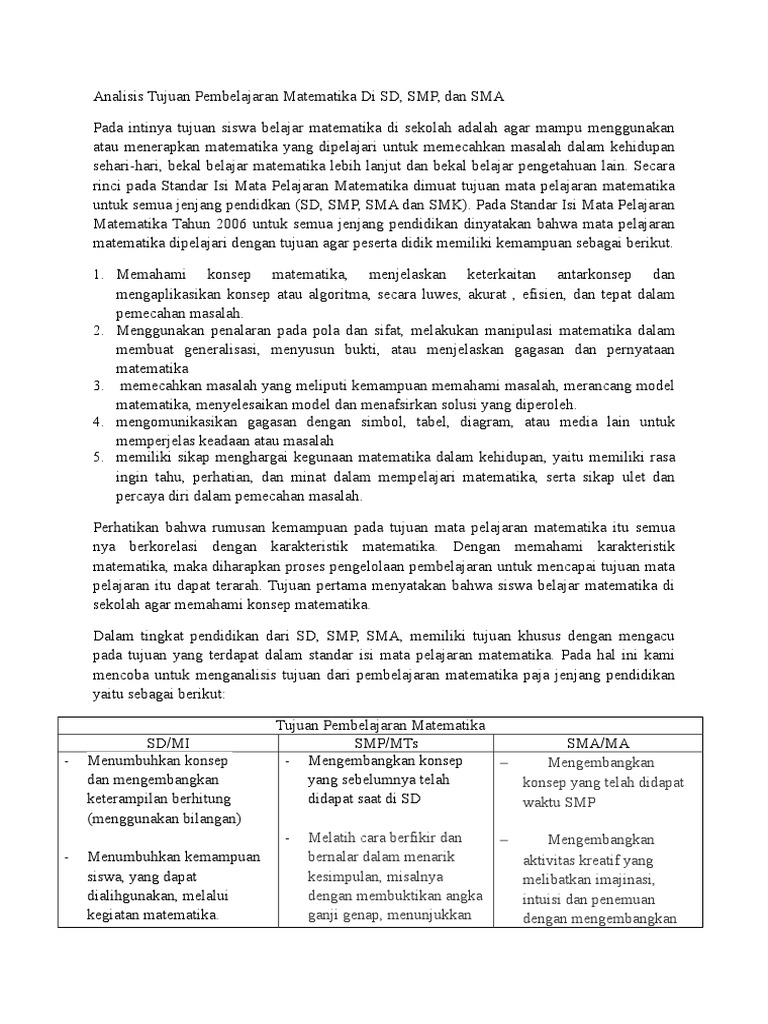 Analisis Tujuan Pembelajaran Matematika Di SD, SMP, dan SMA

Pada intinya tujuan siswa belajar matematika di sekolah adalah agar mampu menggunakan atau menerapkan matematika yang dipelajari untuk memecahkan masalah dalam kehidupan sehari-hari, bekal belajar matematika lebih lanjut dan bekal belajar pengetahuan lain. Secara rinci pada Standar Isi Mata Pelajaran Matematika dimuat tujuan mata pelajaran matematika untuk semua jenjang pendidkan (SD, SMP, SMA dan SMK). Pada Standar Isi Mata Pelajaran Matematika Tahun 2006 untuk semua jenjang pendidikan dinyatakan bahwa mata pelajaran matematika dipelajari dengan tujuan agar peserta didik memiliki kemampuan sebagai berikut.

1. Memahami konsep matematika, menjelaskan keterkaitan antarkonsep dan mengaplikasikan konsep atau algoritma, secara luwes, akurat , efisien, dan tepat dalam pemecahan masalah.
2. Menggunakan penalaran pada pola dan sifat, melakukan manipulasi matematika dalam membuat generalisasi, menyusun bukti, atau menjelaskan gagasan dan pernyataan matematika
3. memecahkan masalah yang meliputi kemampuan memahami masalah, merancang model matematika, menyelesaikan model dan menafsirkan solusi yang diperoleh.
4. mengomunikasikan gagasan dengan simbol, tabel, diagram, atau media lain untuk memperjelas keadaan atau masalah
5. memiliki sikap menghargai kegunaan matematika dalam kehidupan, yaitu memiliki rasa ingin tahu, perhatian, dan minat dalam mempelajari matematika, serta sikap ulet dan percaya diri dalam pemecahan masalah.

Perhatikan bahwa rumusan kemampuan pada tujuan mata pelajaran matematika itu semua nya berkorelasi dengan karakteristik matematika. Dengan memahami karakteristik matematika, maka diharapkan proses pengelolaan pembelajaran untuk mencapai tujuan mata pelajaran itu dapat terarah. Tujuan pertama menyatakan bahwa siswa belajar matematika di sekolah agar memahami konsep matematika.

Dalam tingkat pendidikan dari SD, SMP, SMA, memiliki tujuan khusus dengan mengacu pada tujuan yang terdapat dalam standar isi mata pelajaran matematika. Pada hal ini kami mencoba untuk menganalisis tujuan dari pembelajaran matematika paja jenjang pendidikan yaitu sebagai berikut:

| Tujuan Pembelajaran Matematika | | |
|---|---|---|
| SD/MI | SMP/MTs | SMA/MA |
| - Menumbuhkan konsep dan mengembangkan keterampilan berhitung (menggunakan bilangan)<br><br>- Menumbuhkan kemampuan siswa, yang dapat dialihgunakan, melalui kegiatan matematika. | - Mengembangkan konsep yang sebelumnya telah didapat saat di SD<br><br>- Melatih cara berfikir dan bernalar dalam menarik kesimpulan, misalnya dengan membuktikan angka ganji genap, menunjukkan | – Mengembangkan konsep yang telah didapat waktu SMP<br><br>– Mengembangkan aktivitas kreatif yang melibatkan imajinasi, intuisi dan penemuan dengan mengembangkan |